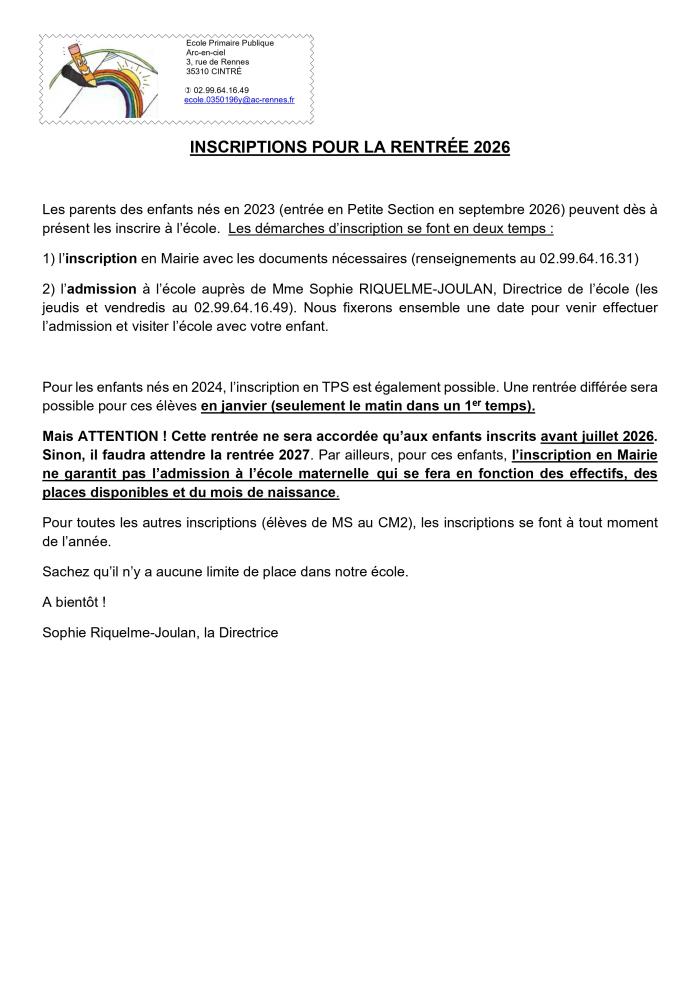 Ecole Primaire Publique
Arc-en-ciel
3, rue de Rennes
35310 CINTRÉ

✆ 02.99.64.16.49
ecole.0350196y@ac-rennes.fr

INSCRIPTIONS POUR LA RENTRÉE 2026

Les parents des enfants nés en 2023 (entrée en Petite Section en septembre 2026) peuvent dès à présent les inscrire à l'école. Les démarches d'inscription se font en deux temps :

1) l'inscription en Mairie avec les documents nécessaires (renseignements au 02.99.64.16.31)

2) l'admission à l'école auprès de Mme Sophie RIQUELME-JOULAN, Directrice de l'école (les jeudis et vendredis au 02.99.64.16.49). Nous fixerons ensemble une date pour venir effectuer l'admission et visiter l'école avec votre enfant.

Pour les enfants nés en 2024, l'inscription en TPS est également possible. Une rentrée différée sera possible pour ces élèves en janvier (seulement le matin dans un 1$^{er}$ temps).

Mais ATTENTION ! Cette rentrée ne sera accordée qu'aux enfants inscrits avant juillet 2026. Sinon, il faudra attendre la rentrée 2027. Par ailleurs, pour ces enfants, l'inscription en Mairie ne garantit pas l'admission à l'école maternelle qui se fera en fonction des effectifs, des places disponibles et du mois de naissance.

Pour toutes les autres inscriptions (élèves de MS au CM2), les inscriptions se font à tout moment de l'année.

Sachez qu'il n'y a aucune limite de place dans notre école.

A bientôt !

Sophie Riquelme-Joulan, la Directrice